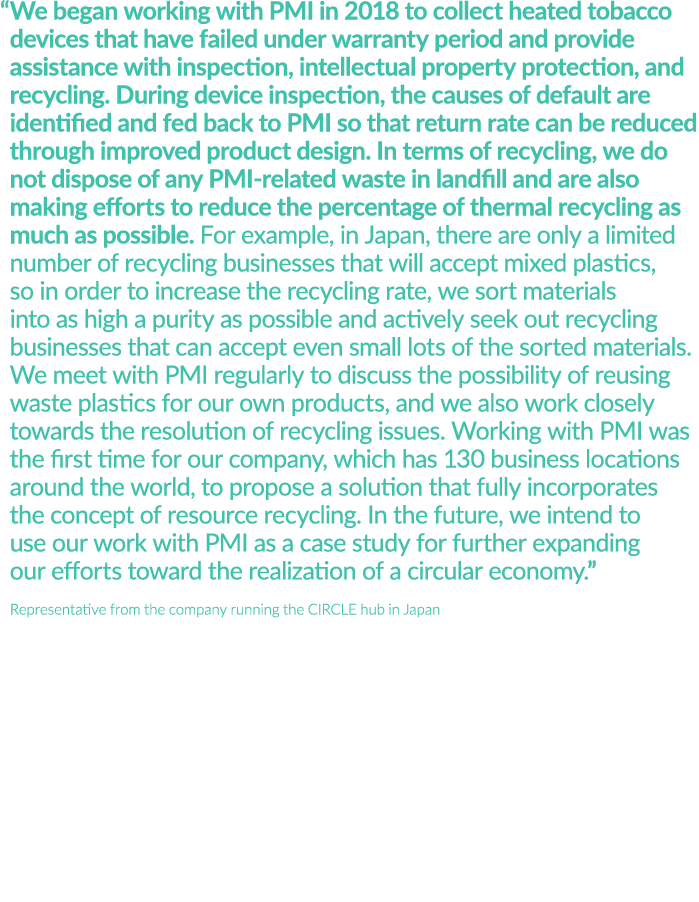 "We began working with PMI in 2018 to collect heated tobacco devices that have failed under warranty period and provide assistance with inspection, intellectual property protection, and recycling. During device inspection, the causes of default are identified and fed back to PMI so that return rate can be reduced through improved product design. In terms of recycling, we do not dispose of any PMI-related waste in landfill and are also making efforts to reduce the percentage of thermal recycling as much as possible. For example, in Japan, there are only a limited number of recycling businesses that will accept mixed plastics, so in order to increase the recycling rate, we sort materials into as high a purity as possible and actively seek out recycling businesses that can accept even small lots of the sorted materials. We meet with PMI regularly to discuss the possibility of reusing waste plastics for our own products, and we also work closely towards the resolution of recycling issues. Working with PMI was the first time for our company, which has 130 business locations around the world, to propose a solution that fully incorporates the concept of resource recycling. In the future, we intend to use our work with PMI as a case study for further expanding our efforts toward the realization of a circular economy."

Representative from the company running the CIRCLE hub in Japan